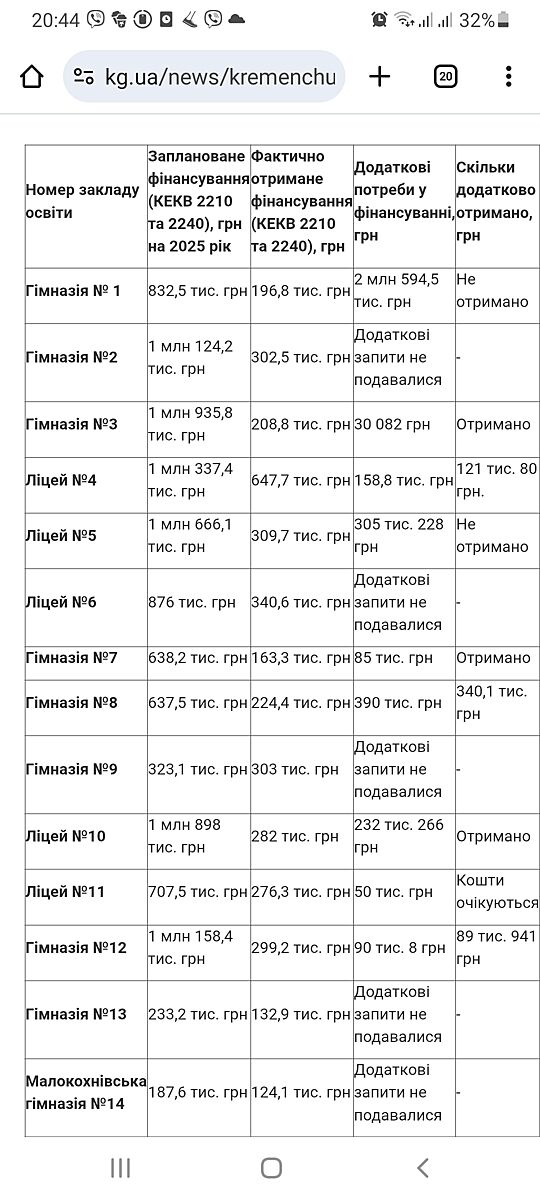 20:44 32%

kg.ua/news/kremenchu

20

| Номер закладу освіти | Заплановане фінансування (КЕКВ 2210 та 2240), грн на 2025 рік | Фактично отримане фінансування (КЕКВ 2210 та 2240), грн | Додаткові потреби у фінансуванні, грн | Скільки додатково отримано, грн |
|---|---|---|---|---|
| Гімназія № 1 | 832,5 тис. грн | 196,8 тис. грн | 2 млн 594,5 тис. грн | Не отримано |
| Гімназія №2 | 1 млн 124,2 тис. грн | 302,5 тис. грн | Додаткові запити не подавалися | - |
| Гімназія №3 | 1 млн 935,8 тис. грн | 208,8 тис. грн | 30 082 грн | Отримано |
| Ліцей №4 | 1 млн 337,4 тис. грн | 647,7 тис. грн | 158,8 тис. грн | 121 тис. 80 грн. |
| Ліцей №5 | 1 млн 666,1 тис. грн | 309,7 тис. грн | 305 тис. 228 грн | Не отримано |
| Ліцей №6 | 876 тис. грн | 340,6 тис. грн | Додаткові запити не подавалися | - |
| Гімназія №7 | 638,2 тис. грн | 163,3 тис. грн | 85 тис. грн | Отримано |
| Гімназія №8 | 637,5 тис. грн | 224,4 тис. грн | 390 тис. грн | 340,1 тис. грн |
| Гімназія №9 | 323,1 тис. грн | 303 тис. грн | Додаткові запити не подавалися | - |
| Ліцей №10 | 1 млн 898 тис. грн | 282 тис. грн | 232 тис. 266 грн | Отримано |
| Ліцей №11 | 707,5 тис. грн | 276,3 тис. грн | 50 тис. грн | Кошти очікуються |
| Гімназія №12 | 1 млн 158,4 тис. грн | 299,2 тис. грн | 90 тис. 8 грн | 89 тис. 941 грн |
| Гімназія №13 | 233,2 тис. грн | 132,9 тис. грн | Додаткові запити не подавалися | - |
| Малокохнівська гімназія №14 | 187,6 тис. грн | 124,1 тис. грн | Додаткові запити не подавалися | - |